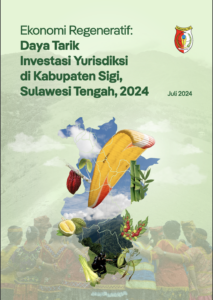 Ekonomi Regeneratif:
Daya Tarik Investasi Yurisdiksi di Kabupaten Sigi, Sulawesi Tengah, 2024

Juli 2024